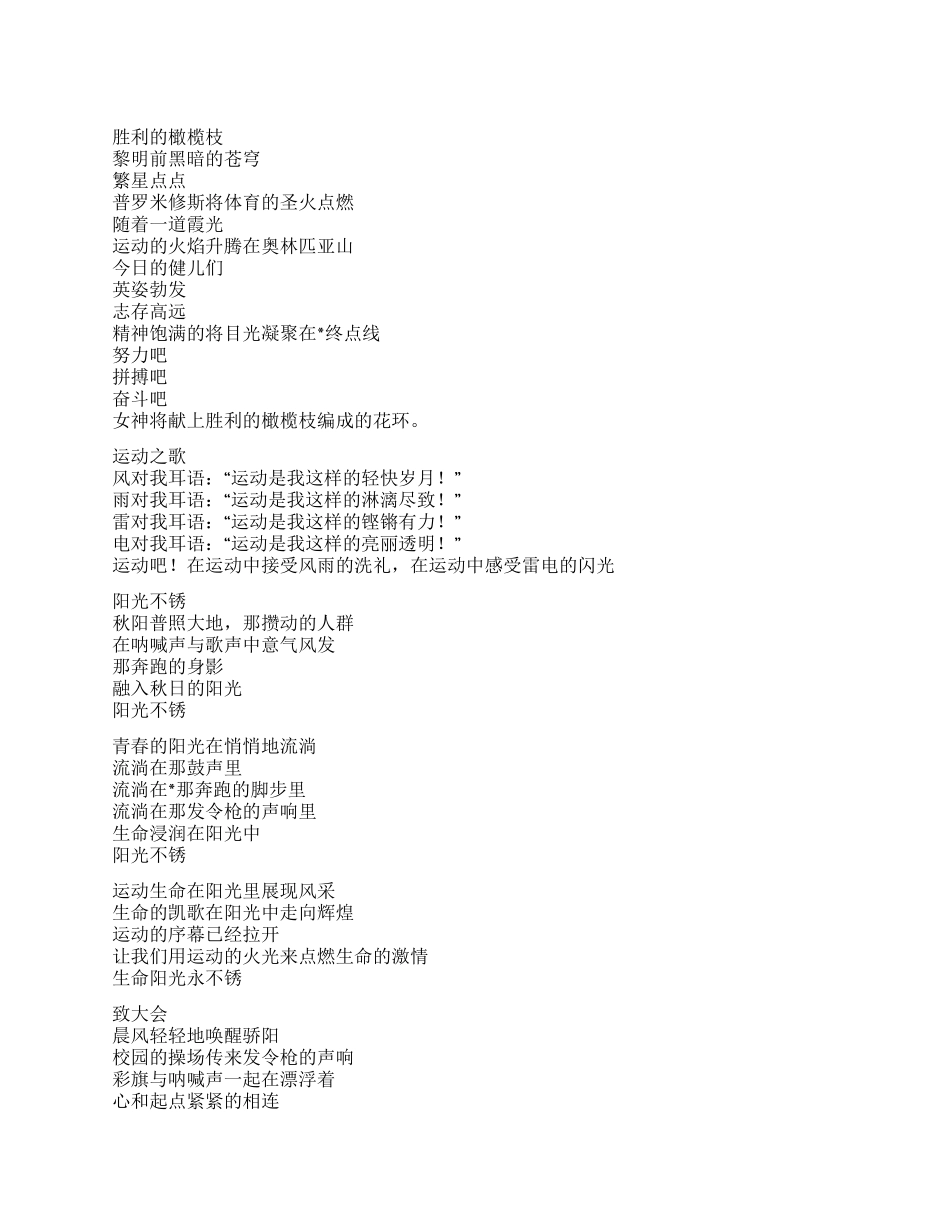 胜利的橄榄枝
黎明前黑暗的苍穹
繁星点点
普罗米修斯将体育的圣火点燃
随着一道霞光
运动的火焰升腾在奥林匹亚山
今日的健儿们
英姿勃发
志存高远
精神饱满的将目光凝聚在*终点线
努力吧
拼搏吧
奋斗吧
女神将献上胜利的橄榄枝编成的花环。

运动之歌
风对我耳语：“运动是我这样的轻快岁月！”
雨对我耳语：“运动是我这样的淋漓尽致！”
雷对我耳语：“运动是我这样的铿锵有力！”
电对我耳语：“运动是我这样的亮丽透明！”
运动吧！在运动中接受风雨的洗礼，在运动中感受雷电的闪光

阳光不锈
秋阳普照大地，那攒动的人群
在呐喊声与歌声中意气风发
那奔跑的身影
融入秋日的阳光
阳光不锈

青春的阳光在悄悄地流淌
流淌在那鼓声里
流淌在*那奔跑的脚步里
流淌在那发令枪的声响里
生命浸润在阳光中
阳光不锈

运动生命在阳光里展现风采
生命的凯歌在阳光中走向辉煌
运动的序幕已经拉开
让我们用运动的火光来点燃生命的激情
生命阳光永不锈

致大会
晨风轻轻地唤醒骄阳
校园的操场传来发令枪的声响
彩旗与呐喊声一起在漂浮着
心和起点紧紧的相连